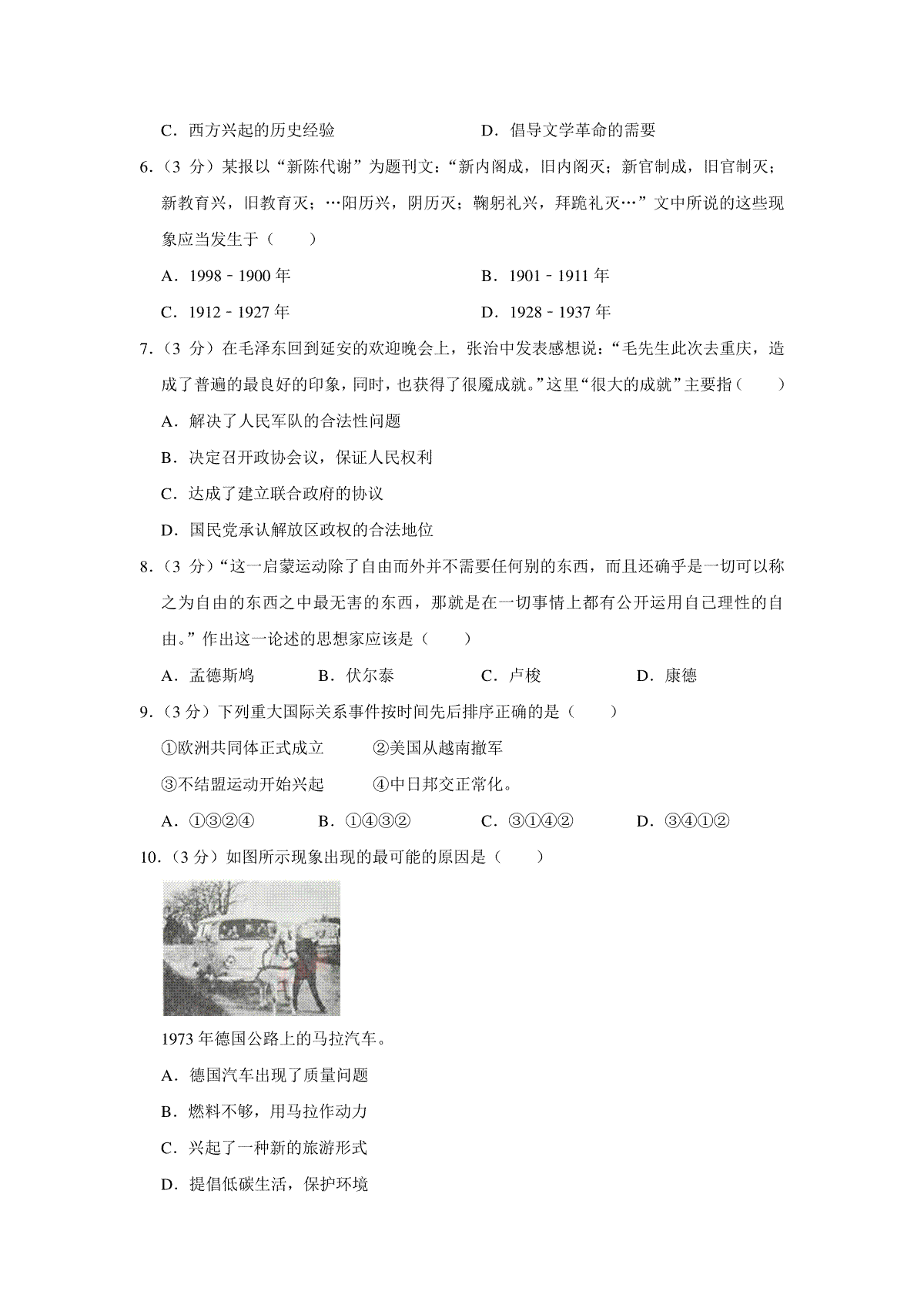 C．西方兴起的历史经验　　　　　　　D．倡导文学革命的需要

6．（3 分）某报以“新陈代谢”为题刊文：“新内阁成，旧内阁灭；新官制成，旧官制灭；新教育兴，旧教育灭；…阳历兴，阴历灭；鞠躬礼兴，拜跪礼灭…”文中所说的这些现象应当发生于（　　）

A．1998﹣1900 年　　　　　　　B．1901﹣1911 年

C．1912﹣1927 年　　　　　　　D．1928﹣1937 年

7．（3 分）在毛泽东回到延安的欢迎晚会上，张治中发表感想说：“毛先生此次去重庆，造成了普遍的最良好的印象，同时，也获得了很魇成就。”这里“很大的成就”主要指（　　）

A．解决了人民军队的合法性问题

B．决定召开政协会议，保证人民权利

C．达成了建立联合政府的协议

D．国民党承认解放区政权的合法地位

8．（3 分）“这一启蒙运动除了自由而外并不需要任何别的东西，而且还确乎是一切可以称之为自由的东西之中最无害的东西，那就是在一切事情上都有公开运用自己理性的自由。”作出这一论述的思想家应该是（　　）

A．孟德斯鸠　　　B．伏尔泰　　　C．卢梭　　　D．康德

9．（3 分）下列重大国际关系事件按时间先后排序正确的是（　　）

①欧洲共同体正式成立　　　②美国从越南撤军

③不结盟运动开始兴起　　　④中日邦交正常化。

A．①③②④　　　B．①④③②　　　C．③①④②　　　D．③④①②

10．（3 分）如图所示现象出现的最可能的原因是（　　）

1973 年德国公路上的马拉汽车。

A．德国汽车出现了质量问题

B．燃料不够，用马拉作动力

C．兴起了一种新的旅游形式

D．提倡低碳生活，保护环境